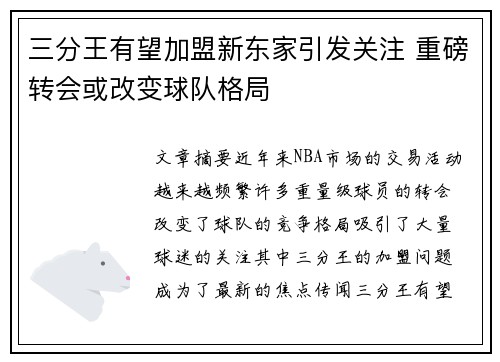 三分王有望加盟新东家引发关注 重磅转会或改变球队格局

文章摘要近年来NBA市场的交易活动越来越频繁许多重量级球员的转会改变了球队的竞争格局吸引了大量球迷的关注其中三分王的加盟问题成为了最新的焦点传闻三分王有望